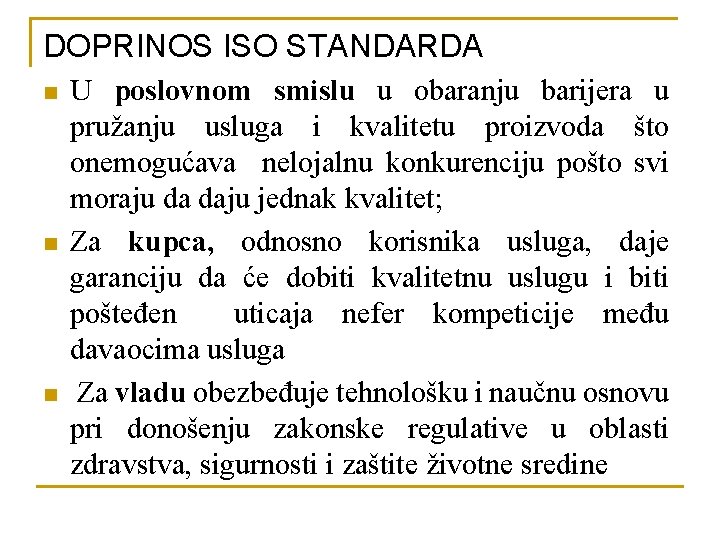 DOPRINOS ISO STANDARDA

U poslovnom smislu u obaranju barijera u pružanju usluga i kvalitetu proizvoda što onemogućava nelojalnu konkurenciju pošto svi moraju da daju jednak kvalitet;

Za kupca, odnosno korisnika usluga, daje garanciju da će dobiti kvalitetnu uslugu i biti pošteđen uticaja nefer kompeticije među davaocima usluga

Za vladu obezbeđuje tehnološku i naučnu osnovu pri donošenju zakonske regulative u oblasti zdravstva, sigurnosti i zaštite životne sredine